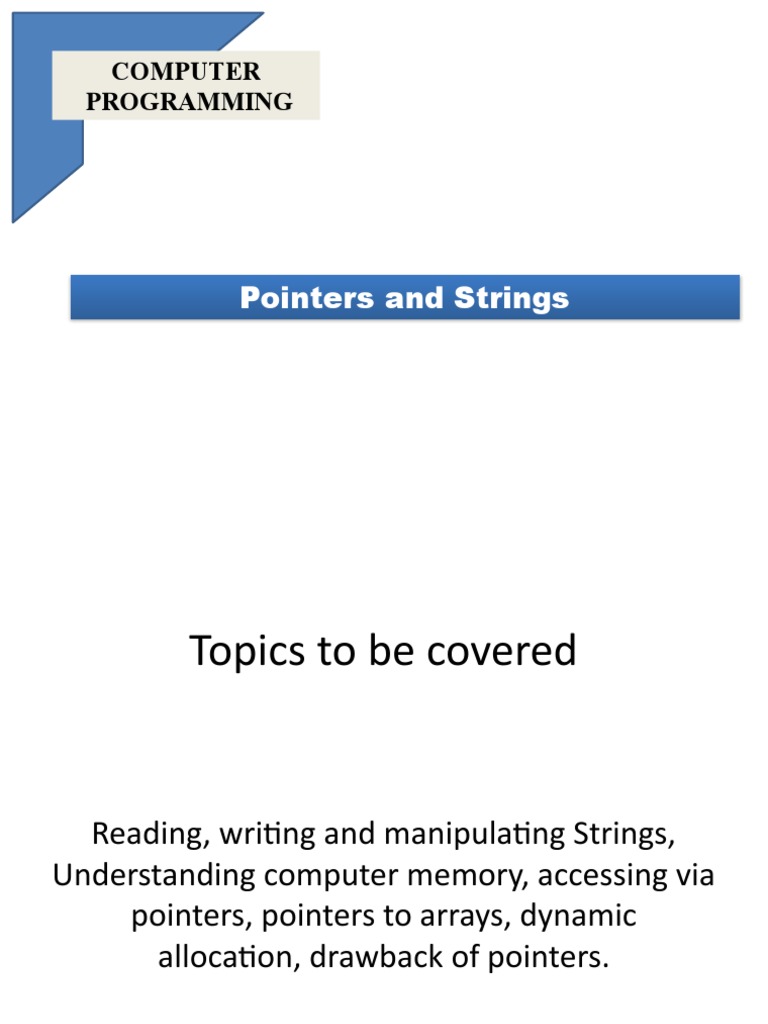 COMPUTER PROGRAMMING

Pointers and Strings

Topics to be covered

Reading, writing and manipulating Strings, Understanding computer memory, accessing via pointers, pointers to arrays, dynamic allocation, drawback of pointers.